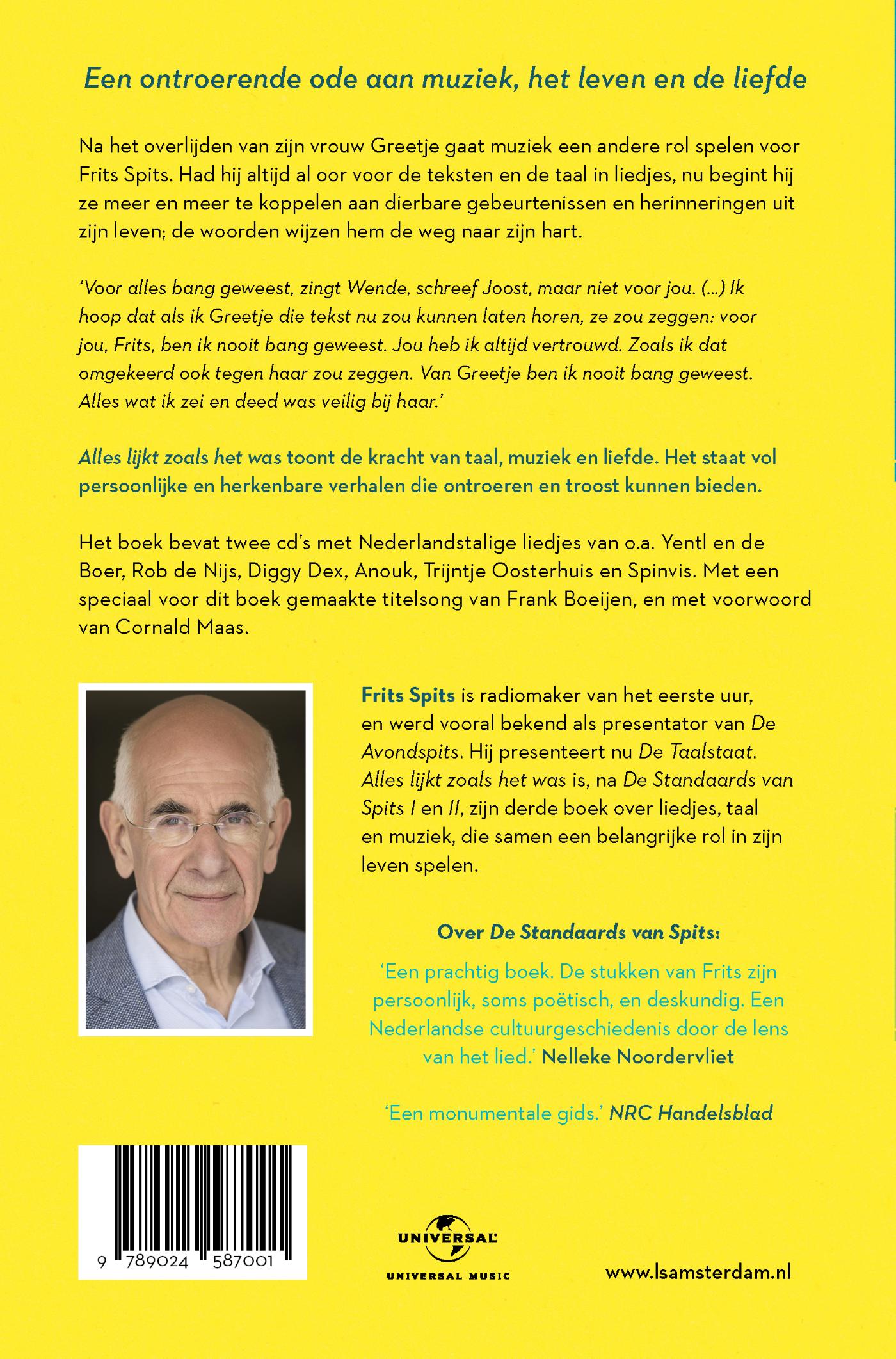 Een ontroerende ode aan muziek, het leven en de liefde

Na het overlijden van zijn vrouw Greetje gaat muziek een andere rol spelen voor Frits Spits. Had hij altijd al oor voor de teksten en de taal in liedjes, nu begint hij ze meer en meer te koppelen aan dierbare gebeurtenissen en herinneringen uit zijn leven; de woorden wijzen hem de weg naar zijn hart.

'Voor alles bang geweest, zingt Wende, schreef Joost, maar niet voor jou. (...) Ik hoop dat als ik Greetje die tekst nu zou kunnen laten horen, ze zou zeggen: voor jou, Frits, ben ik nooit bang geweest. Jou heb ik altijd vertrouwd. Zoals ik dat omgekeerd ook tegen haar zou zeggen. Van Greetje ben ik nooit bang geweest. Alles wat ik zei en deed was veilig bij haar.'

Alles lijkt zoals het was toont de kracht van taal, muziek en liefde. Het staat vol persoonlijke en herkenbare verhalen die ontroeren en troost kunnen bieden.

Het boek bevat twee cd's met Nederlandstalige liedjes van o.a. Yentl en de Boer, Rob de Nijs, Diggy Dex, Anouk, Trijntje Oosterhuis en Spinvis. Met een speciaal voor dit boek gemaakte titelsong van Frank Boeijen, en met voorwoord van Cornald Maas.

Frits Spits is radiomaker van het eerste uur, en werd vooral bekend als presentator van De Avondspits. Hij presenteert nu De Taalstaat. Alles lijkt zoals het was is, na De Standaards van Spits I en II, zijn derde boek over liedjes, taal en muziek, die samen een belangrijke rol in zijn leven spelen.

Over De Standaards van Spits:

'Een prachtig boek. De stukken van Frits zijn persoonlijk, soms poëtisch, en deskundig. Een Nederlandse cultuurgeschiedenis door de lens van het lied.' Nelleke Noordervliet

'Een monumentale gids.' NRC Handelsblad

9 789024 587001

UNIVERSAL
UNIVERSAL MUSIC

www.lsamsterdam.nl